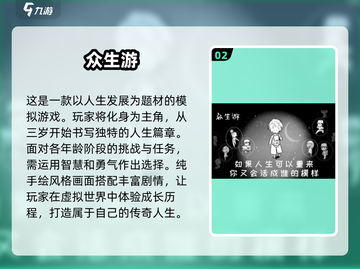 九游

众生游

这是一款以人生发展为题材的模拟游戏。玩家将化身为主角，从三岁开始书写独特的人生篇章。面对各年龄阶段的挑战与任务，需运用智慧和勇气作出选择。纯手绘风格画面搭配丰富剧情，让玩家在虚拟世界中体验成长历程，打造属于自己的传奇人生。

02

众生游

如果人生可以重来
你又会活成谁的模样